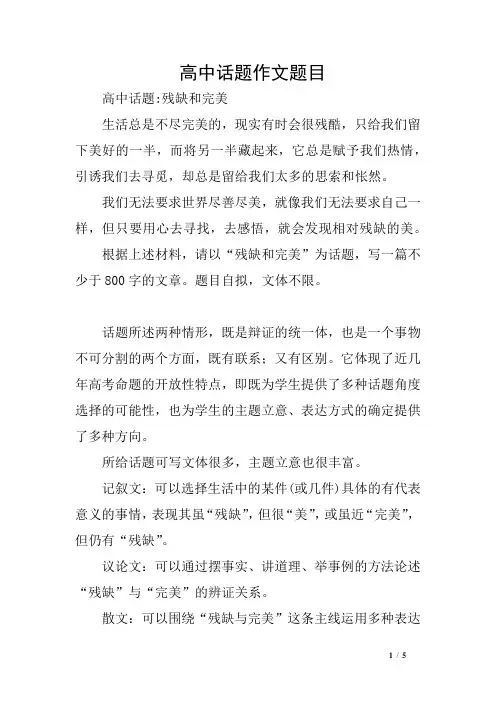 高中话题作文题目

高中话题:残缺和完美

生活总是不尽完美的，现实有时会很残酷，只给我们留下美好的一半，而将另一半藏起来，它总是赋予我们热情，引诱我们去寻觅，却总是留给我们太多的思索和怅然。

我们无法要求世界尽善尽美，就像我们无法要求自己一样，但只要用心去寻找，去感悟，就会发现相对残缺的美。

根据上述材料，请以“残缺和完美”为话题，写一篇不少于800字的文章。题目自拟，文体不限。

话题所述两种情形，既是辩证的统一体，也是一个事物不可分割的两个方面，既有联系；又有区别。它体现了近几年高考命题的开放性特点，即既为学生提供了多种话题角度选择的可能性，也为学生的主题立意、表达方式的确定提供了多种方向。

所给话题可写文体很多，主题立意也很丰富。

记叙文：可以选择生活中的某件(或几件)具体的有代表意义的事情，表现其虽“残缺”，但很“美”，或虽近“完美”，但仍有“残缺”。

议论文：可以通过摆事实、讲道理、举事例的方法论述“残缺”与“完美”的辨证关系。

散文：可以围绕“残缺与完美”这条主线运用多种表达

1 / 5